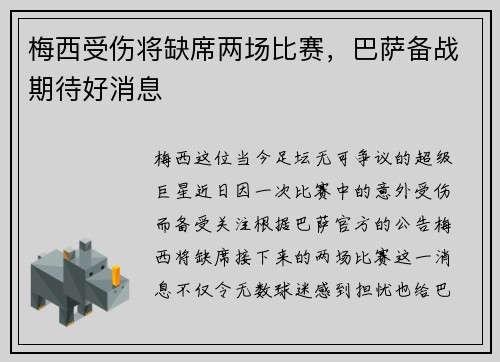 梅西受伤将缺席两场比赛，巴萨备战期待好消息

梅西这位当今足坛无可争议的超级巨星近日因一次比赛中的意外受伤而备受关注根据巴萨官方的公告梅西将缺席接下来的两场比赛这一消息不仅令无数球迷感到担忧也给巴